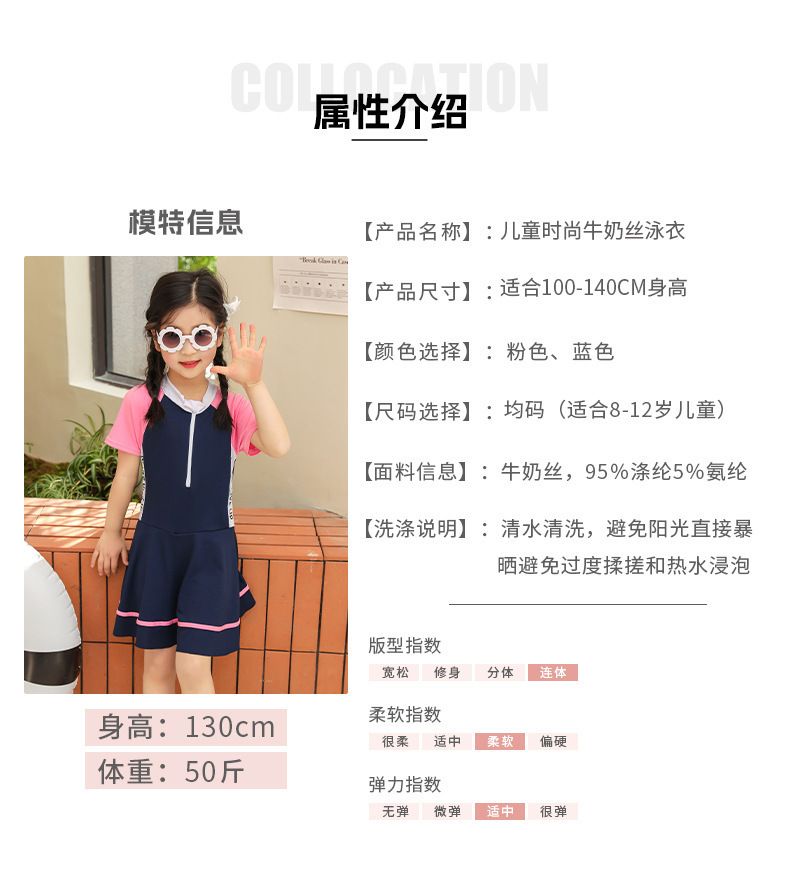 COLLOCATION

属性介绍

模特信息

身高：130cm

体重：50斤

【产品名称】：儿童时尚牛奶丝泳衣

【产品尺寸】：适合100-140CM身高

【颜色选择】：粉色、蓝色

【尺码选择】：均码（适合8-12岁儿童）

【面料信息】：牛奶丝，95%涤纶5%氨纶

【洗涤说明】：清水清洗，避免阳光直接暴晒避免过度揉搓和热水浸泡

版型指数
宽松 修身 分体 连体

柔软指数
很柔 适中 柔软 偏硬

弹力指数
无弹 微弹 适中 很弹